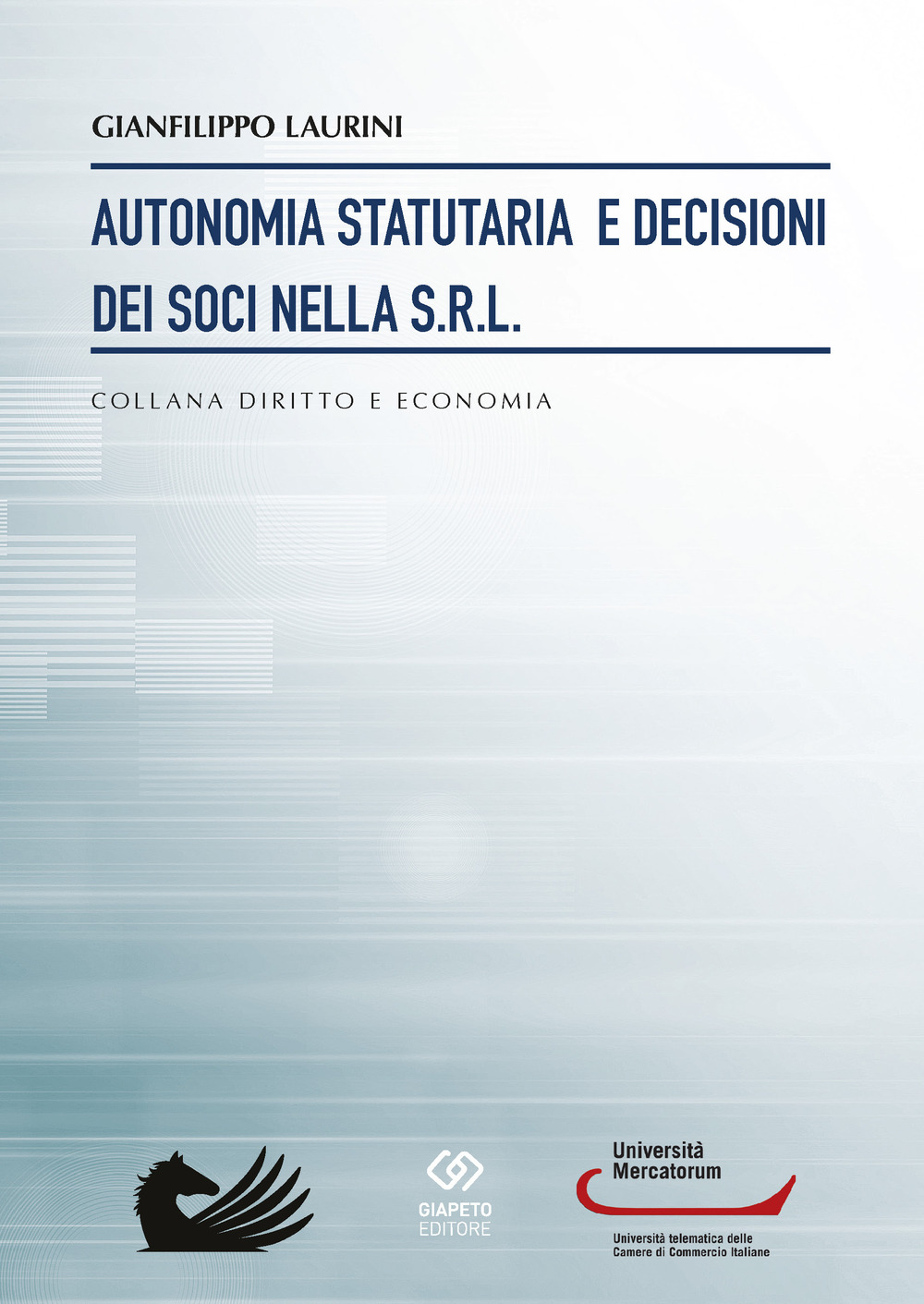 GIANFILIPPO LAURINI

AUTONOMIA STATUTARIA E DECISIONI DEI SOCI NELLA S.R.L.

COLLANA DIRITTO E ECONOMIA

GIAPETO EDITORE

Università Mercatorum

Università telematica delle Camere di Commercio Italiane